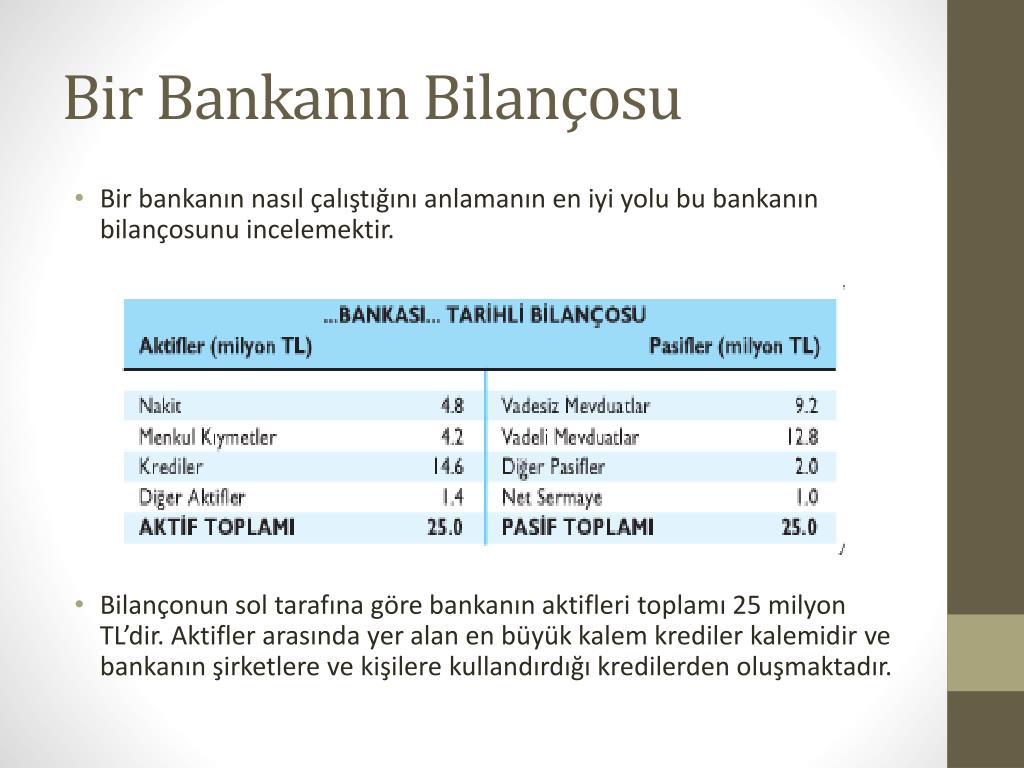 Bir Bankanın Bilançosu

• Bir bankanın nasıl çalıştığını anlamanın en iyi yolu bu bankanın bilançosunu incelemektir.

...BANKASI... TARİHLİ BİLANÇOSU

| Aktifler (milyon TL) | | Pasifler (milyon TL) | |
|---|---|---|---|
| Nakit | 4.8 | Vadesiz Mevduatlar | 9.2 |
| Menkul Kıymetler | 4.2 | Vadeli Mevduatlar | 12.8 |
| Krediler | 14.6 | Diğer Pasifler | 2.0 |
| Diğer Aktifler | 1.4 | Net Sermaye | 1.0 |
| AKTİF TOPLAMI | 25.0 | PASİF TOPLAMI | 25.0 |

• Bilançonun sol tarafına göre bankanın aktifleri toplamı 25 milyon TL'dir. Aktifler arasında yer alan en büyük kalem krediler kalemidir ve bankanın şirketlere ve kişilere kullandırdığı kredilerden oluşmaktadır.